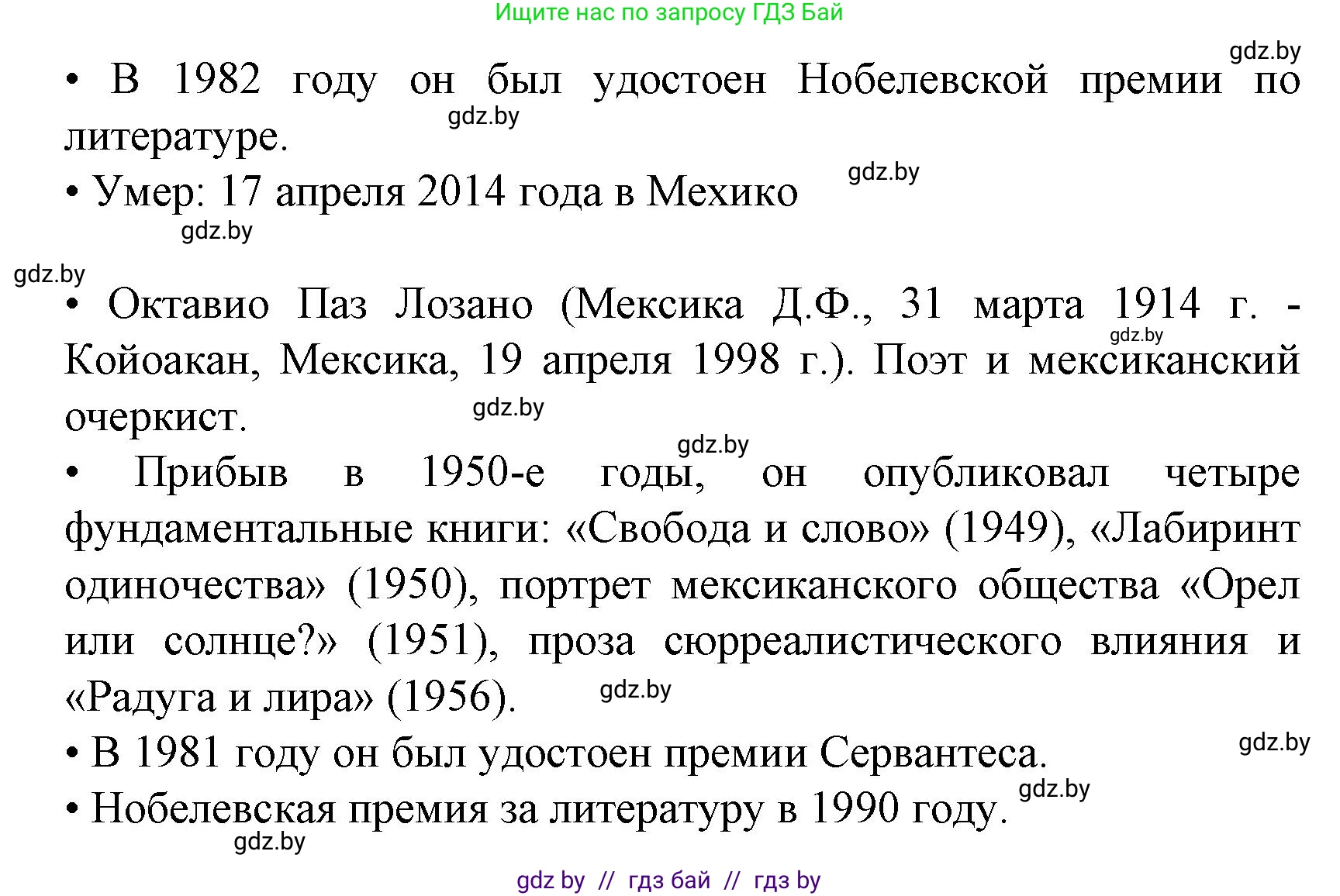 Ищите нас по запросу ГДЗ Бай

gdz.by

• В 1982 году он был удостоен Нобелевской премии по литературе.

gdz.by

• Умер: 17 апреля 2014 года в Мехико

gdz.by

gdz.by

gdz.by

• Октавио Паз Лозано (Мексика Д.Ф., 31 марта 1914 г. - Койоакан, Мексика, 19 апреля 1998 г.). Поэт и мексиканский очеркист.

gdz.by

gdz.by

gdz.by

• Прибыв в 1950-е годы, он опубликовал четыре фундаментальные книги: «Свобода и слово» (1949), «Лабиринт одиночества» (1950), портрет мексиканского общества «Орел или солнце?» (1951), проза сюрреалистического влияния и «Радуга и лира» (1956).

gdz.by

• В 1981 году он был удостоен премии Сервантеса.

gdz.by

• Нобелевская премия за литературу в 1990 году.

gdz.by

gdz.by

gdz by // гдз бай // гдз by